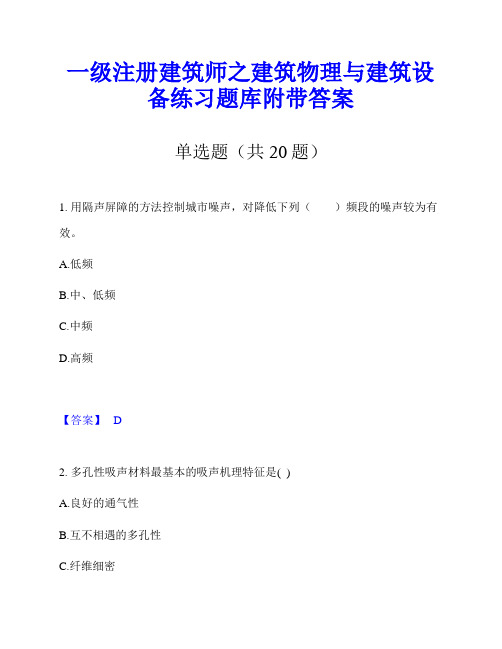 一级注册建筑师之建筑物理与建筑设备练习题库附带答案

单选题（共 20 题）

1. 用隔声屏障的方法控制城市噪声，对降低下列（　　）频段的噪声较为有效。

A.低频

B.中、低频

C.中频

D.高频

【答案】 D

2. 多孔性吸声材料最基本的吸声机理特征是( )

A.良好的通气性

B.互不相遇的多孔性

C.纤维细密